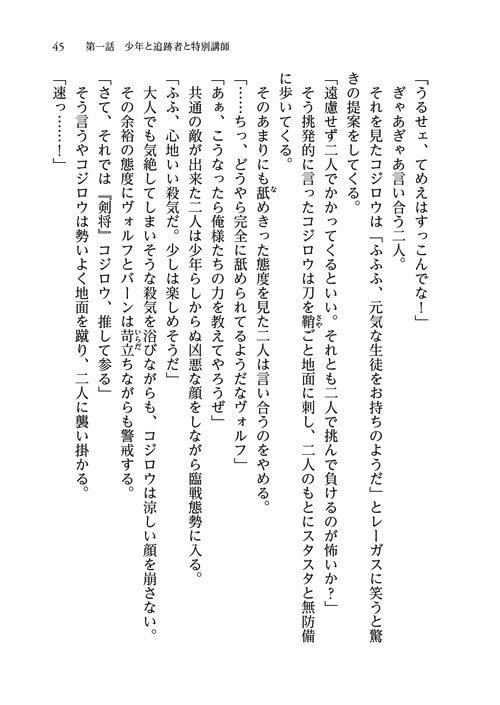 45　第一話　少年と追跡者と特別講師

「うるせェ、てめえはすっこんでな！」

ぎゃあぎゃあ言い合う二人。

それを見たコジロウは「ふふふ、元気な生徒をお持ちのようだ」とレーガスに笑うと驚きの提案をしてくる。

「遠慮せず二人でかかってくるといい。それとも二人で挑んで負けるのが怖いか？」

そう挑発的に言ったコジロウは刀を鞘ごと地面に刺し、二人のもとにスタスタと無防備に歩いてくる。

そのあまりにも舐めきった態度を見た二人は言い合うのをやめる。

「……ちっ、どうやら完全に舐められてるようだなヴォルフ」

「あぁ、こうなったら俺様たちの力を教えてやろうぜ」

共通の敵が出来た二人は少年らしからぬ凶悪な顔をしながら臨戦態勢に入る。

「ふふ、心地いい殺気だ。少しは楽しめそうだ」

大人でも気絶してしまいそうな殺気を浴びながらも、コジロウは涼しい顔を崩さない。

その余裕の態度にヴォルフとバーンは苛立ちながらも警戒する。

「さて、それでは『剣将』コジロウ、推して参る」

そう言うやコジロウは勢いよく地面を蹴り、二人に襲い掛かる。

「速っ……！」